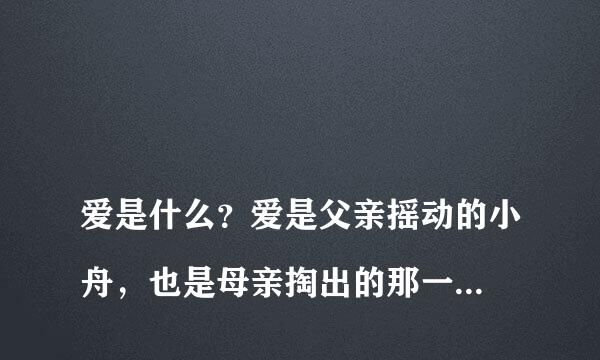 爱是什么？爱是父亲摇动的小舟，也是母亲掏出的那一...